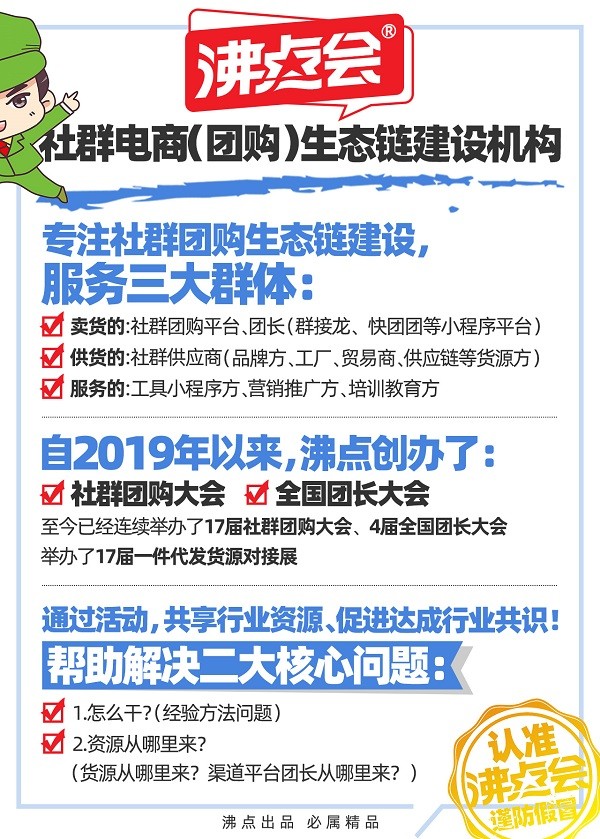 沸点会®

社群电商(团购)生态链建设机构

专注社群团购生态链建设,
服务三大群体:

☑ 卖货的:社群团购平台、团长(群接龙、快团团等小程序平台)
☑ 供货的:社群供应商(品牌方、工厂、贸易商、供应链等货源方)
☑ 服务的:工具小程序方、营销推广方、培训教育方

自2019年以来,沸点创办了:
☑ 社群团购大会 ☑ 全国团长大会
至今已经连续举办了17届社群团购大会、4届全国团长大会
举办了17届一件代发货源对接展

通过活动,共享行业资源、促进达成行业共识!
帮助解决二大核心问题:
☑ 1.怎么干?(经验方法问题)
☑ 2.资源从哪里来?
(货源从哪里来?渠道平台团长从哪里来?)

认准
沸点会
谨防假冒

沸点出品 必属精品